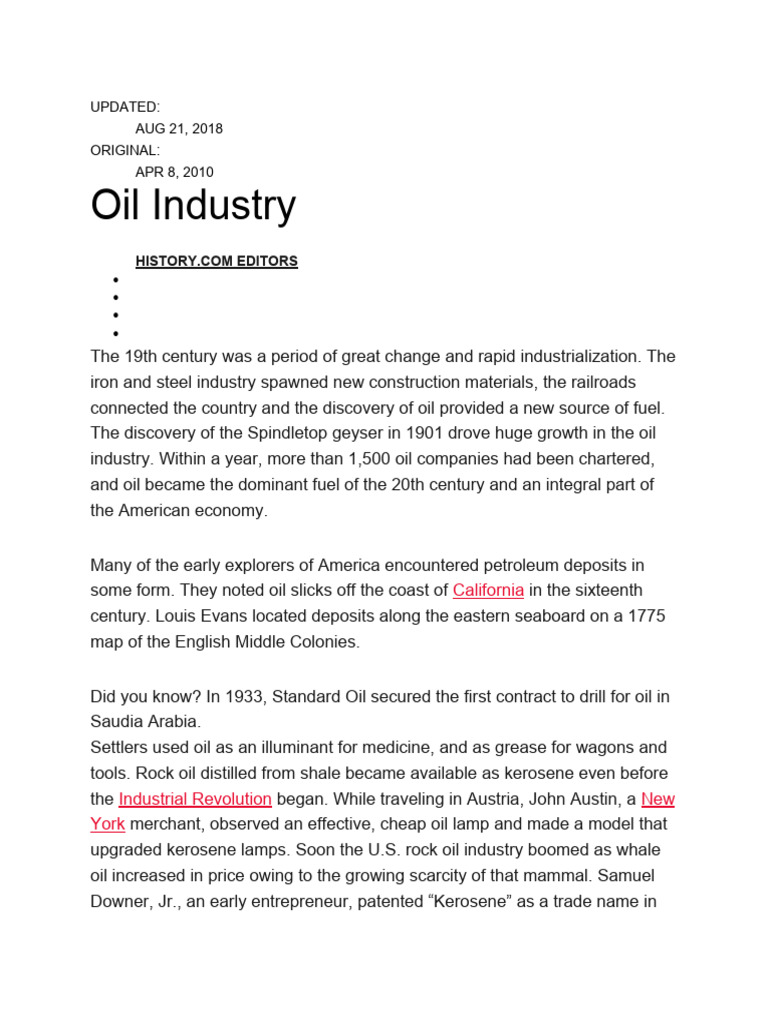 UPDATED:
AUG 21, 2018
ORIGINAL:
APR 8, 2010

Oil Industry

HISTORY.COM EDITORS

The 19th century was a period of great change and rapid industrialization. The iron and steel industry spawned new construction materials, the railroads connected the country and the discovery of oil provided a new source of fuel. The discovery of the Spindletop geyser in 1901 drove huge growth in the oil industry. Within a year, more than 1,500 oil companies had been chartered, and oil became the dominant fuel of the 20th century and an integral part of the American economy.

Many of the early explorers of America encountered petroleum deposits in some form. They noted oil slicks off the coast of California in the sixteenth century. Louis Evans located deposits along the eastern seaboard on a 1775 map of the English Middle Colonies.

Did you know? In 1933, Standard Oil secured the first contract to drill for oil in Saudia Arabia.
Settlers used oil as an illuminant for medicine, and as grease for wagons and tools. Rock oil distilled from shale became available as kerosene even before the Industrial Revolution began. While traveling in Austria, John Austin, a New York merchant, observed an effective, cheap oil lamp and made a model that upgraded kerosene lamps. Soon the U.S. rock oil industry boomed as whale oil increased in price owing to the growing scarcity of that mammal. Samuel Downer, Jr., an early entrepreneur, patented “Kerosene” as a trade name in